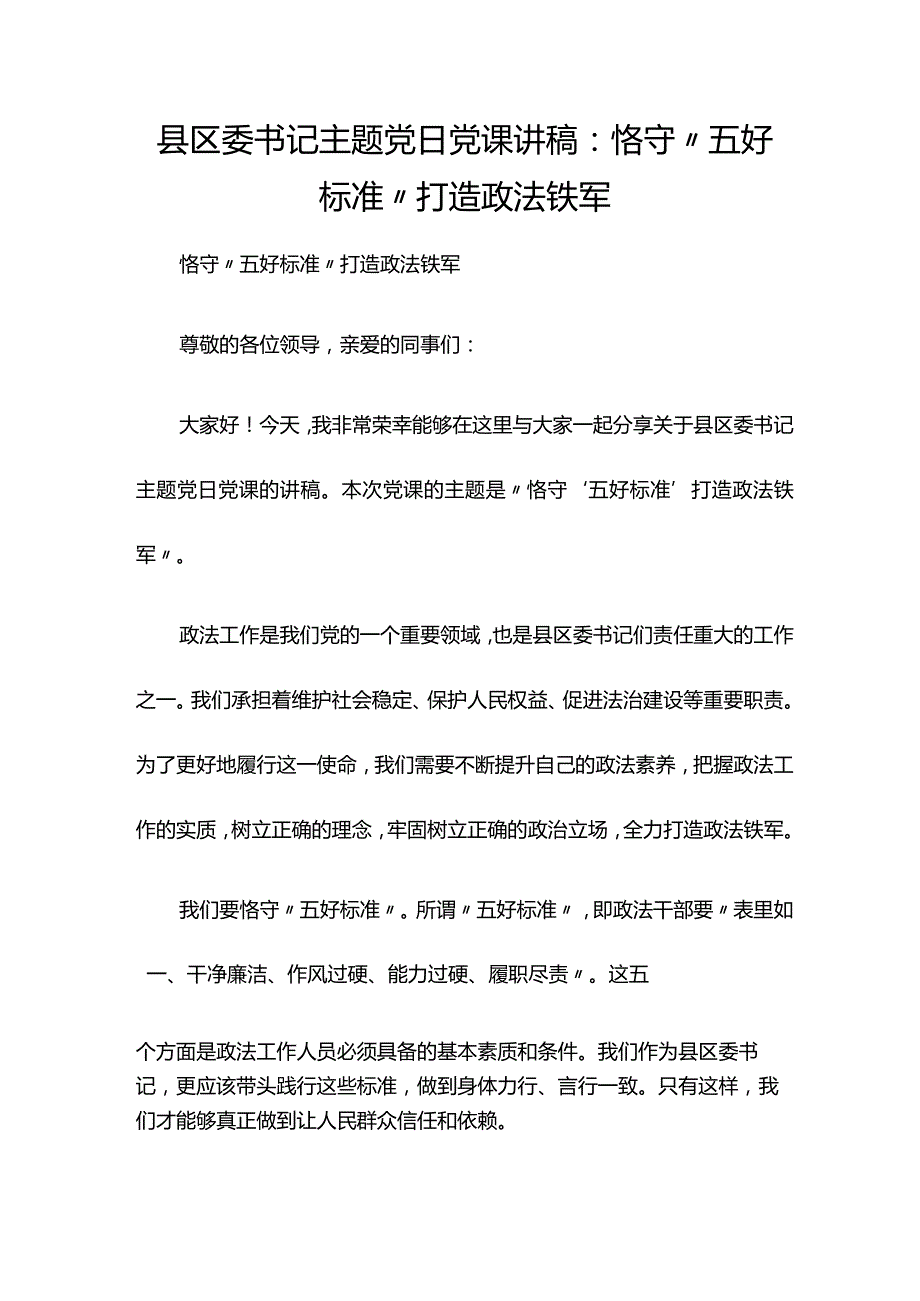 县区委书记主题党日党课讲稿：恪守〃五好标准〃打造政法铁军

恪守〃五好标准〃打造政法铁军

尊敬的各位领导，亲爱的同事们：

大家好！今天，我非常荣幸能够在这里与大家一起分享关于县区委书记主题党日党课的讲稿。本次党课的主题是〃恪守‘五好标准’打造政法铁军〃。

政法工作是我们党的一个重要领域，也是县区委书记们责任重大的工作之一。我们承担着维护社会稳定、保护人民权益、促进法治建设等重要职责。为了更好地履行这一使命，我们需要不断提升自己的政法素养，把握政法工作的实质，树立正确的理念，牢固树立正确的政治立场，全力打造政法铁军。

我们要恪守〃五好标准〃。所谓〃五好标准〃，即政法干部要〃表里如一、干净廉洁、作风过硬、能力过硬、履职尽责〃。这五

个方面是政法工作人员必须具备的基本素质和条件。我们作为县区委书记，更应该带头践行这些标准，做到身体力行、言行一致。只有这样，我们才能够真正做到让人民群众信任和依赖。